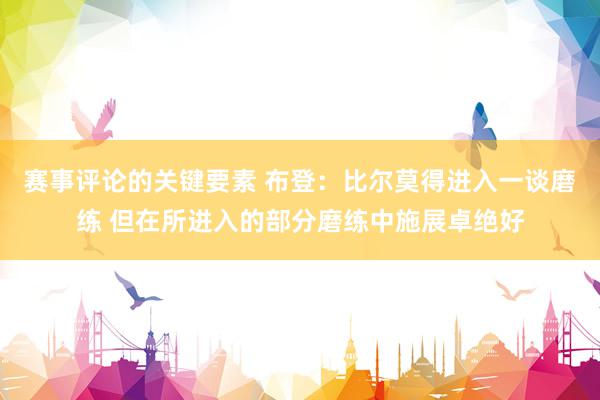 赛事评论的关键要素 布登：比尔莫得进入一谈磨练 但在所进入的部分磨练中施展卓绝好